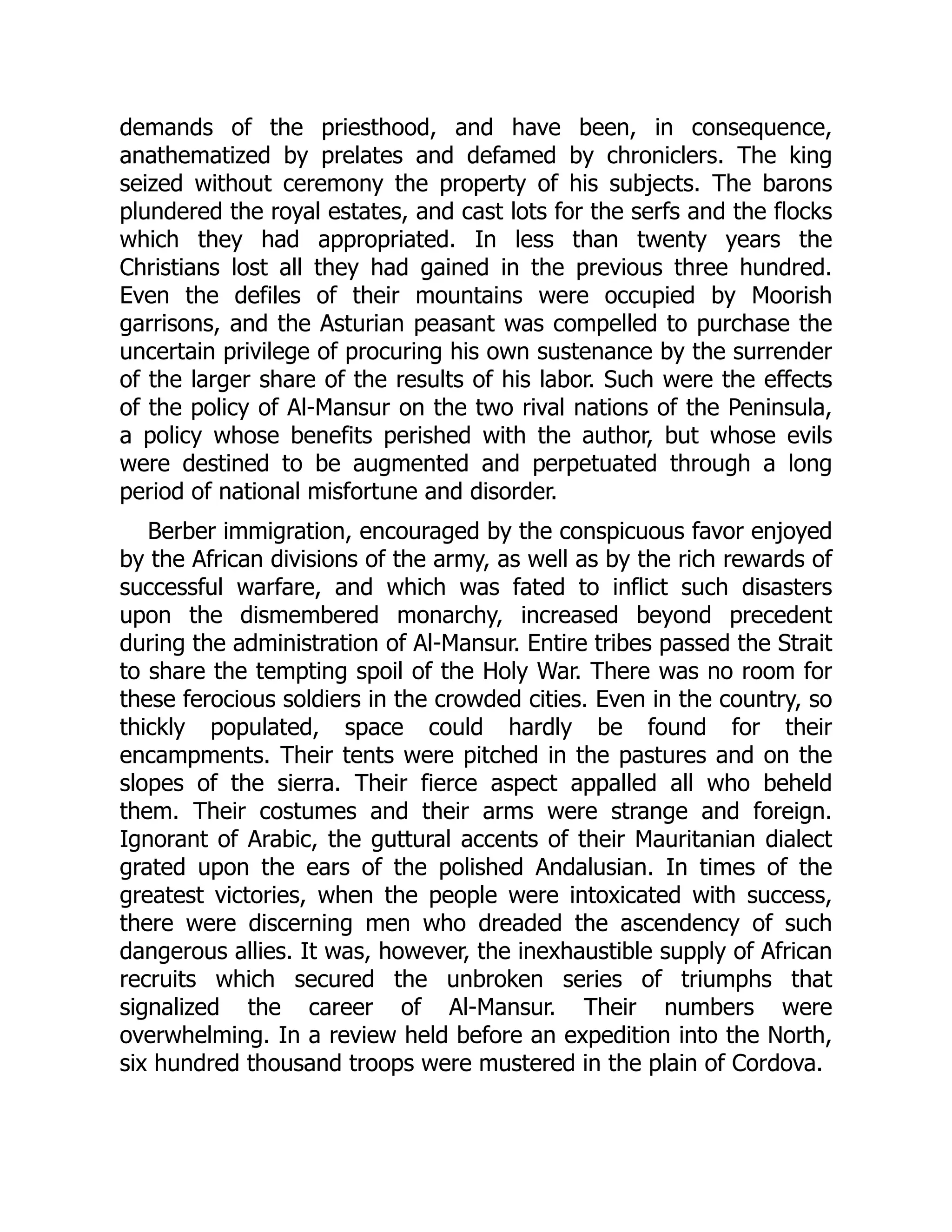 demands of the priesthood, and have been, in consequence, anathematized by prelates and defamed by chroniclers. The king seized without ceremony the property of his subjects. The barons plundered the royal estates, and cast lots for the serfs and the flocks which they had appropriated. In less than twenty years the Christians lost all they had gained in the previous three hundred. Even the defiles of their mountains were occupied by Moorish garrisons, and the Asturian peasant was compelled to purchase the uncertain privilege of procuring his own sustenance by the surrender of the larger share of the results of his labor. Such were the effects of the policy of Al-Mansur on the two rival nations of the Peninsula, a policy whose benefits perished with the author, but whose evils were destined to be augmented and perpetuated through a long period of national misfortune and disorder.

Berber immigration, encouraged by the conspicuous favor enjoyed by the African divisions of the army, as well as by the rich rewards of successful warfare, and which was fated to inflict such disasters upon the dismembered monarchy, increased beyond precedent during the administration of Al-Mansur. Entire tribes passed the Strait to share the tempting spoil of the Holy War. There was no room for these ferocious soldiers in the crowded cities. Even in the country, so thickly populated, space could hardly be found for their encampments. Their tents were pitched in the pastures and on the slopes of the sierra. Their fierce aspect appalled all who beheld them. Their costumes and their arms were strange and foreign. Ignorant of Arabic, the guttural accents of their Mauritanian dialect grated upon the ears of the polished Andalusian. In times of the greatest victories, when the people were intoxicated with success, there were discerning men who dreaded the ascendency of such dangerous allies. It was, however, the inexhaustible supply of African recruits which secured the unbroken series of triumphs that signalized the career of Al-Mansur. Their numbers were overwhelming. In a review held before an expedition into the North, six hundred thousand troops were mustered in the plain of Cordova.